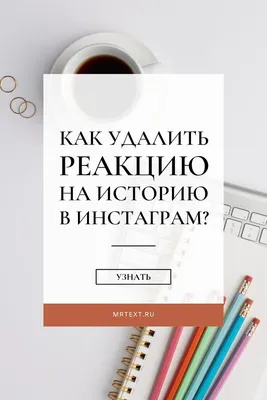 КАК УДАЛИТЬ РЕАКЦИЮ НА ИСТОРИЮ В ИНСТАГРАМ?

УЗНАТЬ

MRTEXT.RU